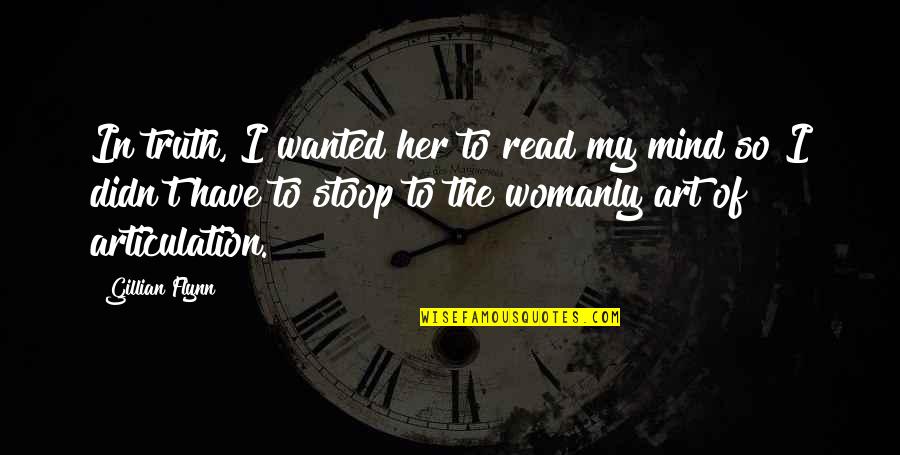 In truth, I wanted her to read my mind so I didn't have to stoop to the womanly art of articulation.

Gillian Flynn

WISEFAMOUSQUOTES.COM